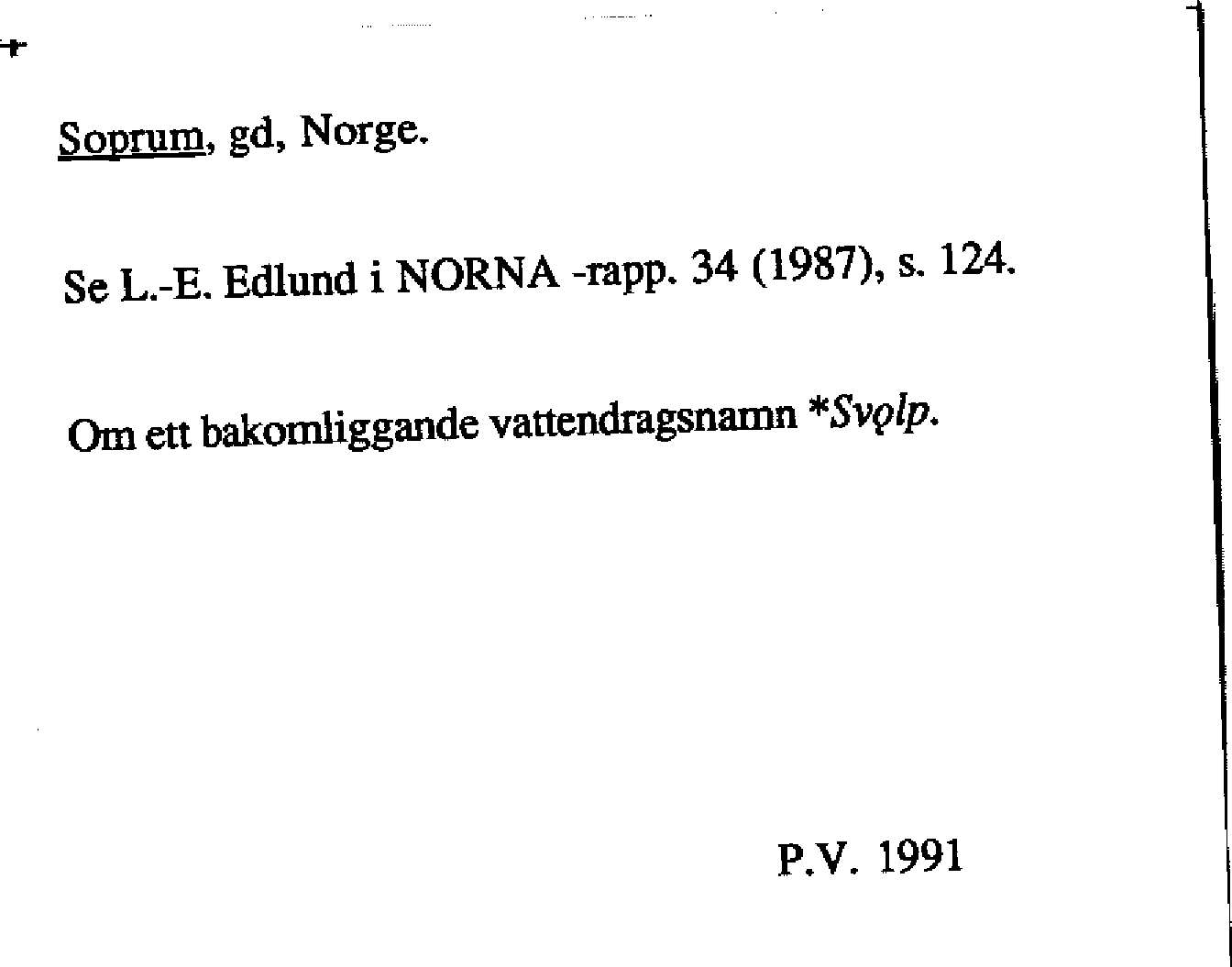 Soprum, gd, Norge.

Se L.-E. Edlund i NORNA -rapp. 34 (1987), s. 124.

Om ett bakomliggande vattendragsnamn *Svǫlp.

P.V. 1991